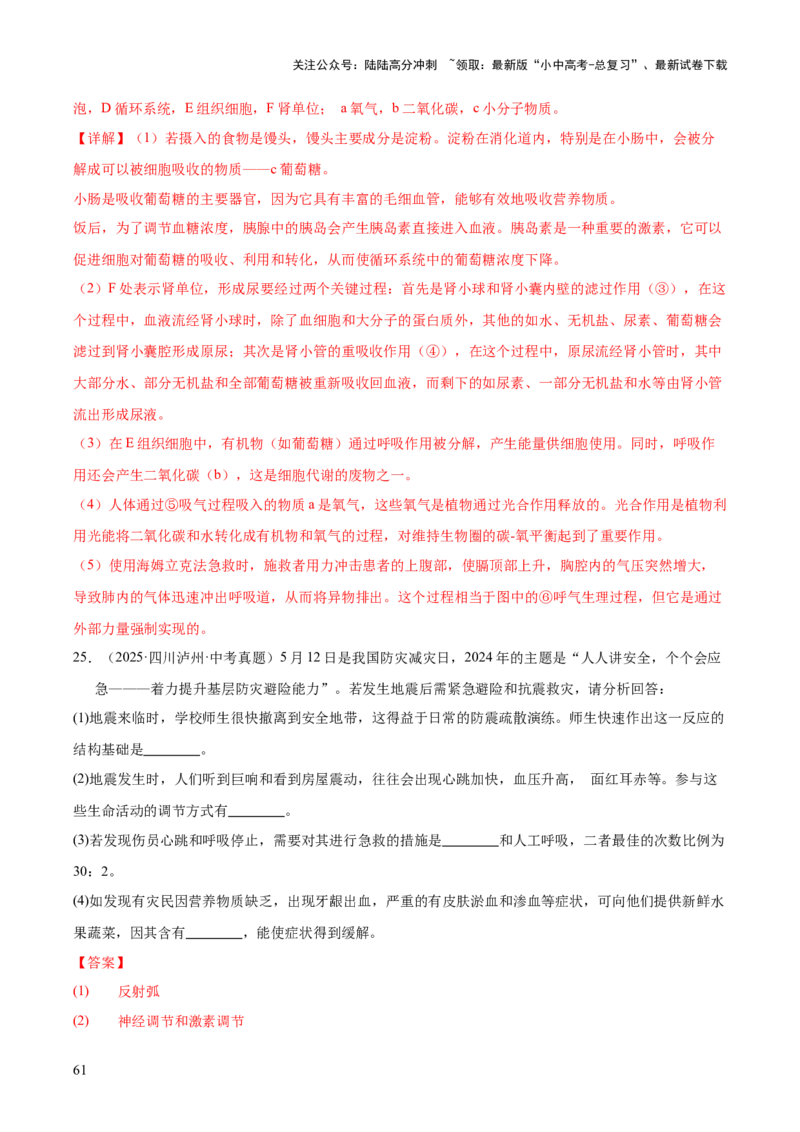 关注公众号：陆陆高分冲刺 ~领取：最新版“小中高考-总复习”、最新试卷下载

泡，D 循环系统，E 组织细胞，F 肾单位； a 氧气，b 二氧化碳，c 小分子物质。

【详解】（1）若摄入的食物是馒头，馒头主要成分是淀粉。淀粉在消化道内，特别是在小肠中，会被分解成可以被细胞吸收的物质——c 葡萄糖。

小肠是吸收葡萄糖的主要器官，因为它具有丰富的毛细血管，能够有效地吸收营养物质。

饭后，为了调节血糖浓度，胰腺中的胰岛会产生胰岛素直接进入血液。胰岛素是一种重要的激素，它可以促进细胞对葡萄糖的吸收、利用和转化，从而使循环系统中的葡萄糖浓度下降。

（2）F 处表示肾单位，形成尿要经过两个关键过程：首先是肾小球和肾小囊内壁的滤过作用（③），在这个过程中，血液流经肾小球时，除了血细胞和大分子的蛋白质外，其他的如水、无机盐、尿素、葡萄糖会滤过到肾小囊腔形成原尿；其次是肾小管的重吸收作用（④），在这个过程中，原尿流经肾小管时，其中大部分水、部分无机盐和全部葡萄糖被重新吸收回血液，而剩下的如尿素、一部分无机盐和水等由肾小管流出形成尿液。

（3）在 E 组织细胞中，有机物（如葡萄糖）通过呼吸作用被分解，产生能量供细胞使用。同时，呼吸作用还会产生二氧化碳（b），这是细胞代谢的废物之一。

（4）人体通过⑤吸气过程吸入的物质 a 是氧气，这些氧气是植物通过光合作用释放的。光合作用是植物利用光能将二氧化碳和水转化成有机物和氧气的过程，对维持生物圈的碳-氧平衡起到了重要作用。

（5）使用海姆立克法急救时，施救者用力冲击患者的上腹部，使膈顶部上升，胸腔内的气压突然增大，导致肺内的气体迅速冲出呼吸道，从而将异物排出。这个过程相当于图中的⑥呼气生理过程，但它是通过外部力量强制实现的。

25. （2025·四川泸州·中考真题）5 月 12 日是我国防灾减灾日，2024 年的主题是“人人讲安全，个个会应急——着力提升基层防灾避险能力”。若发生地震后需紧急避险和抗震救灾，请分析回答：

(1)地震来临时，学校师生很快撤离到安全地带，这得益于日常的防震疏散演练。师生快速作出这一反应的结构基础是________。

(2)地震发生时，人们听到巨响和看到房屋震动，往往会出现心跳加快，血压升高， 面红耳赤等。参与这些生命活动的调节方式有________。

(3)若发现伤员心跳和呼吸停止，需要对其进行急救的措施是________和人工呼吸，二者最佳的次数比例为 30：2。

(4)如发现有灾民因营养物质缺乏，出现牙龈出血，严重的有皮肤淤血和渗血等症状，可向他们提供新鲜水果蔬菜，因其含有________，能使症状得到缓解。

【答案】

(1) 反射弧

(2) 神经调节和激素调节

61